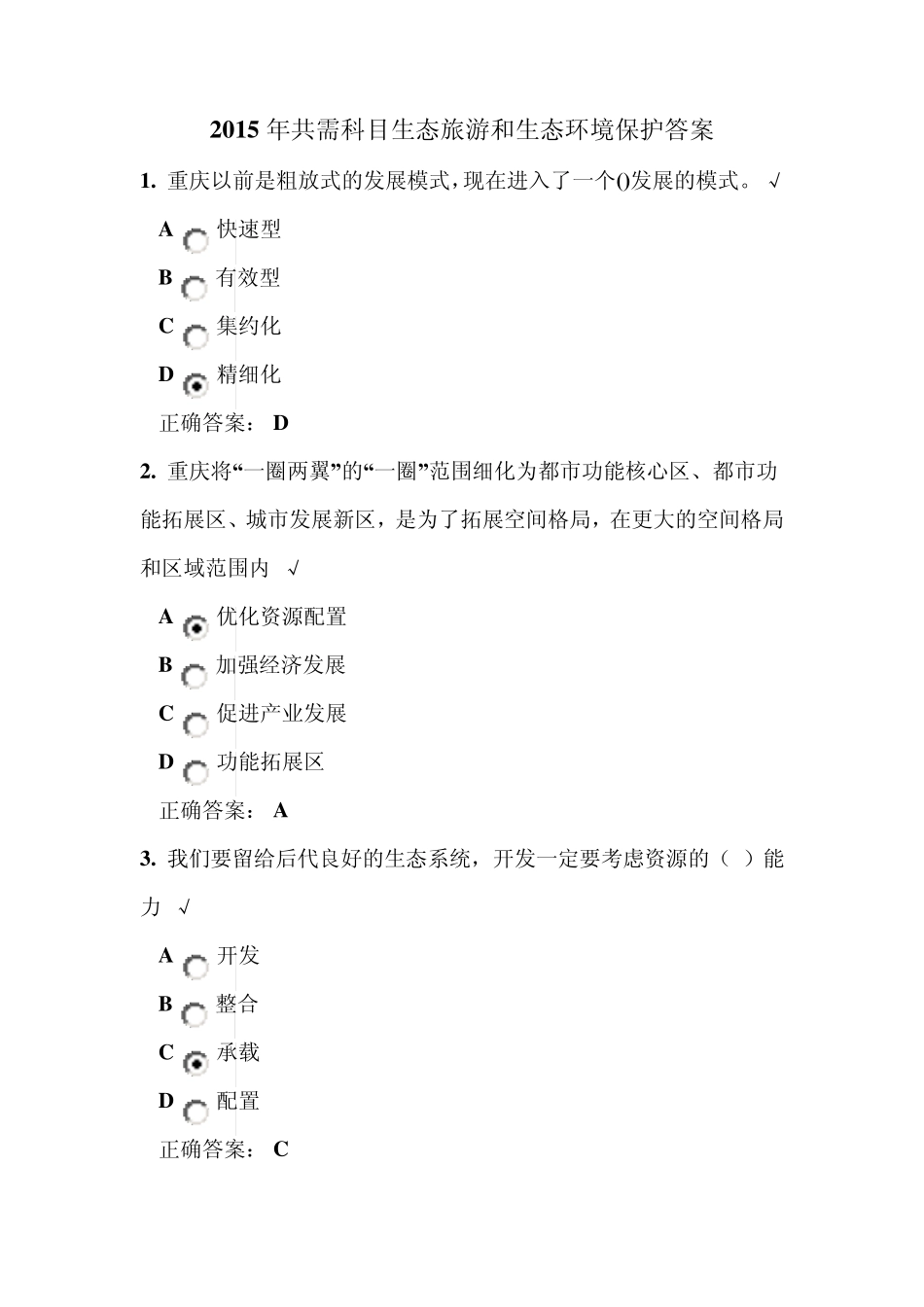 2015 年共需科目生态旅游和生态环境保护答案

1. 重庆以前是粗放式的发展模式，现在进入了一个()发展的模式。 √

A 快速型

B 有效型

C 集约化

D 精细化

正确答案： D

2. 重庆将“一圈两翼”的“一圈”范围细化为都市功能核心区、都市功能拓展区、城市发展新区，是为了拓展空间格局，在更大的空间格局和区域范围内 √

A 优化资源配置

B 加强经济发展

C 促进产业发展

D 功能拓展区

正确答案： A

3. 我们要留给后代良好的生态系统，开发一定要考虑资源的（ ）能力 √

A 开发

B 整合

C 承载

D 配置

正确答案： C